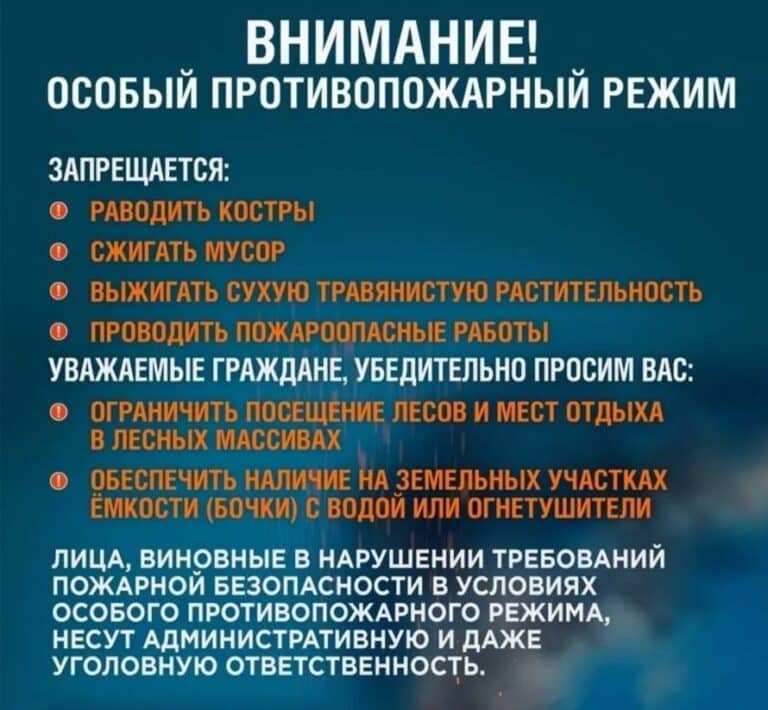 ВНИМАНИЕ!
ОСОБЫЙ ПРОТИВОПОЖАРНЫЙ РЕЖИМ

ЗАПРЕЩАЕТСЯ:
РАВОДИТЬ КОСТРЫ
СЖИГАТЬ МУСОР
ВЫЖИГАТЬ СУХУЮ ТРАВЯНИСТУЮ РАСТИТЕЛЬНОСТЬ
ПРОВОДИТЬ ПОЖАРООПАСНЫЕ РАБОТЫ
УВАЖАЕМЫЕ ГРАЖДАНЕ, УБЕДИТЕЛЬНО ПРОСИМ ВАС:
ОГРАНИЧИТЬ ПОСЕЩЕНИЕ ЛЕСОВ И МЕСТ ОТДЫХА В ЛЕСНЫХ МАССИВАХ
ОБЕСПЕЧИТЬ НАЛИЧИЕ НА ЗЕМЕЛЬНЫХ УЧАСТКАХ ЁМКОСТИ (БОЧКИ) С ВОДОЙ ИЛИ ОГНЕТУШИТЕЛИ

ЛИЦА, ВИНОВНЫЕ В НАРУШЕНИИ ТРЕБОВАНИЙ ПОЖАРНОЙ БЕЗОПАСНОСТИ В УСЛОВИЯХ ОСОБОГО ПРОТИВОПОЖАРНОГО РЕЖИМА, НЕСУТ АДМИНИСТРАТИВНУЮ И ДАЖЕ УГОЛОВНУЮ ОТВЕТСТВЕННОСТЬ.